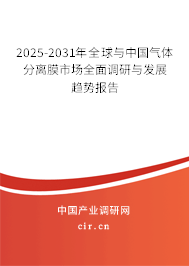 2025-2031年全球与中国气体分离膜市场全面调研与发展趋势报告

中国产业调研网
cir.cn